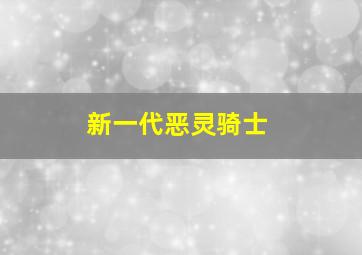 新一代恶灵骑士